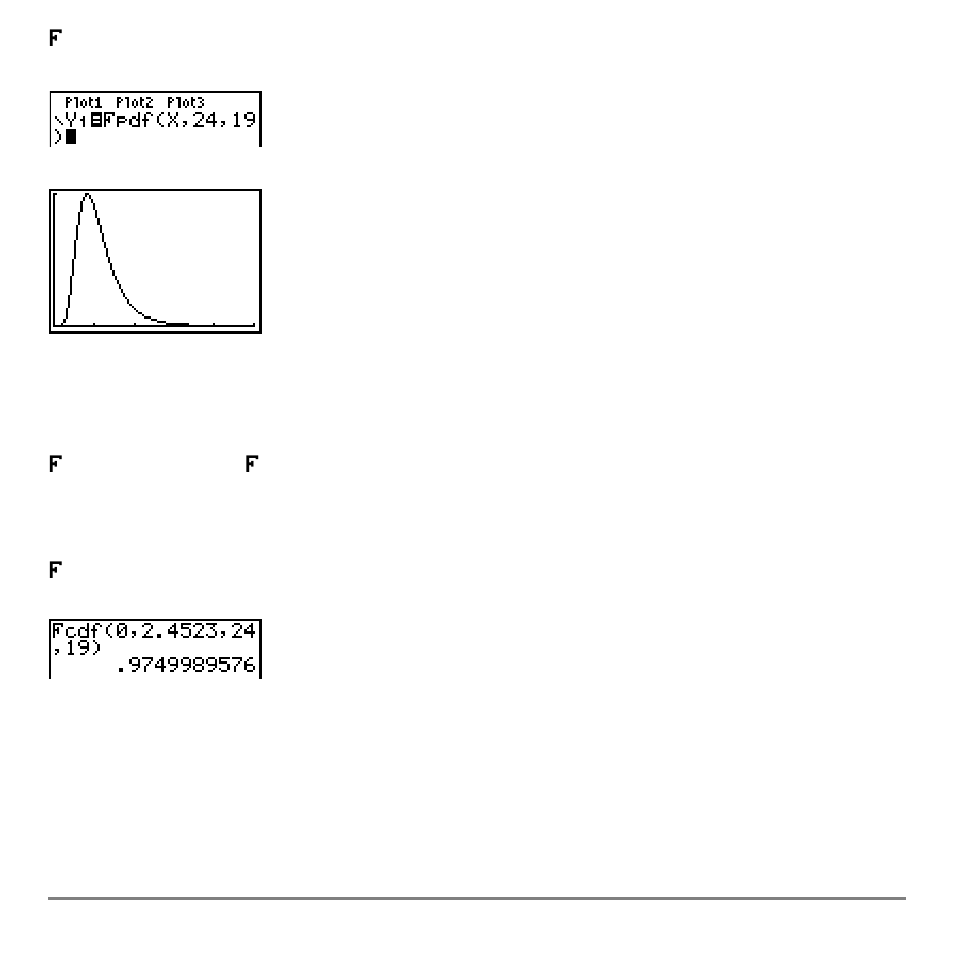 F

Plot1 Plot2 Plot3
\Y₁=Fpdf(X,24,19
)

F F

F

Fcdf(0,2.4523,24
,19)
.9749989576